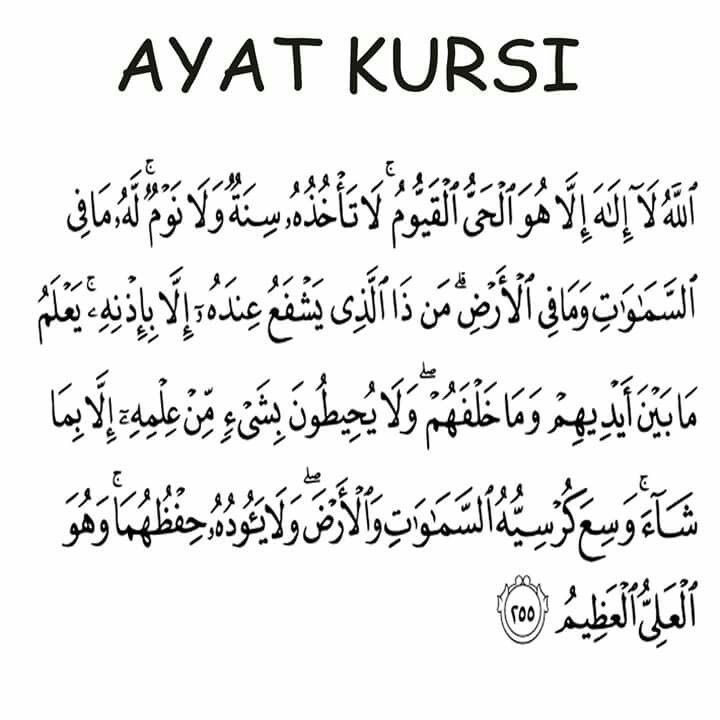 AYAT KURSI

ٱللَّهُ لَآ إِلَٰهَ إِلَّا هُوَ ٱلْحَىُّ ٱلْقَيُّومُ ۚ لَا تَأْخُذُهُۥ سِنَةٌ وَلَا نَوْمٌ ۚ لَّهُۥ مَا فِى

ٱلسَّمَٰوَٰتِ وَمَا فِى ٱلْأَرْضِ ۗ مَن ذَا ٱلَّذِى يَشْفَعُ عِندَهُۥٓ إِلَّا بِإِذْنِهِۦ ۚ يَعْلَمُ

مَا بَيْنَ أَيْدِيهِمْ وَمَا خَلْفَهُمْ ۖ وَلَا يُحِيطُونَ بِشَىْءٍ مِّنْ عِلْمِهِۦٓ إِلَّا بِمَا

شَآءَ ۚ وَسِعَ كُرْسِيُّهُ ٱلسَّمَٰوَٰتِ وَٱلْأَرْضَ ۖ وَلَا يَـُٔودُهُۥ حِفْظُهُمَا ۚ وَهُوَ

ٱلْعَلِىُّ ٱلْعَظِيمُ ٢٥٥